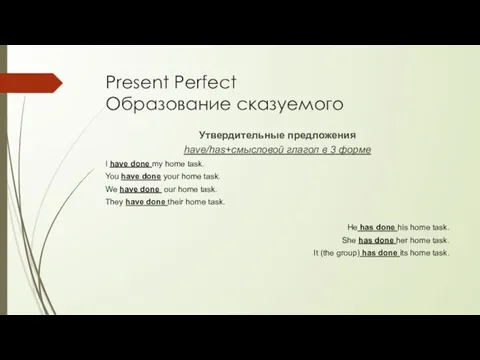 Present Perfect
Образование сказуемого

Утвердительные предложения
have/has+смысловой глагол в 3 форме

I have done my home task.
You have done your home task.
We have done our home task.
They have done their home task.

He has done his home task.
She has done her home task.
It (the group) has done its home task.